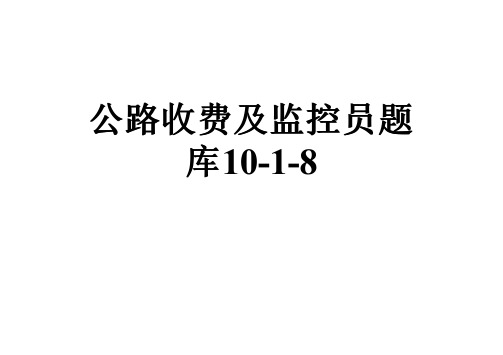 公路收费及监控员题库10-1-8